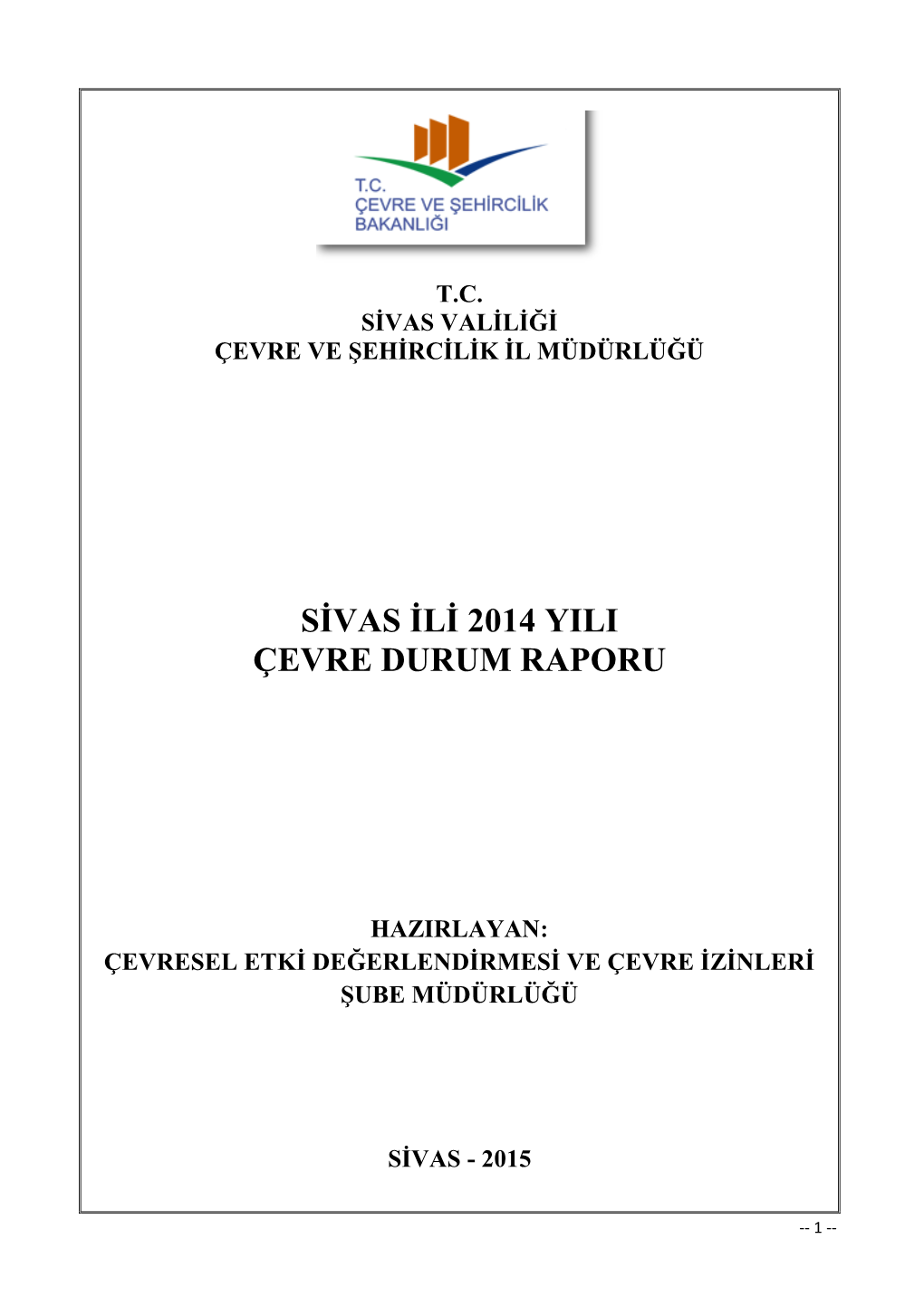 T.C.
ÇEVRE VE ŞEHİRCİLİK
BAKANLIĞI

T.C.
SİVAS VALİLİĞİ
ÇEVRE VE ŞEHİRCİLİK İL MÜDÜRLÜĞÜ

SİVAS İLİ 2014 YILI
ÇEVRE DURUM RAPORU

HAZIRLAYAN:
ÇEVRESEL ETKİ DEĞERLENDİRMESİ VE ÇEVRE İZİNLERİ
ŞUBE MÜDÜRLÜĞÜ

SİVAS - 2015

-- 1 --